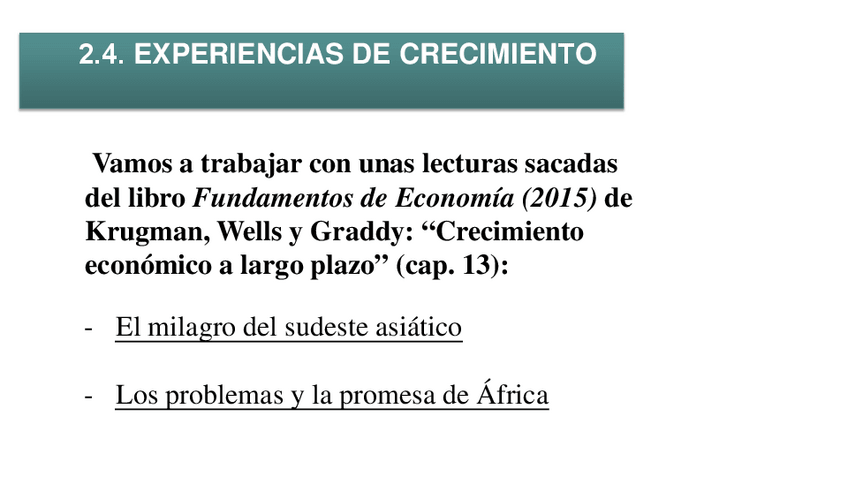 2.4. EXPERIENCIAS DE CRECIMIENTO

Vamos a trabajar con unas lecturas sacadas del libro Fundamentos de Economía (2015) de Krugman, Wells y Graddy: "Crecimiento económico a largo plazo" (cap. 13):

- El milagro del sudeste asiático

- Los problemas y la promesa de África